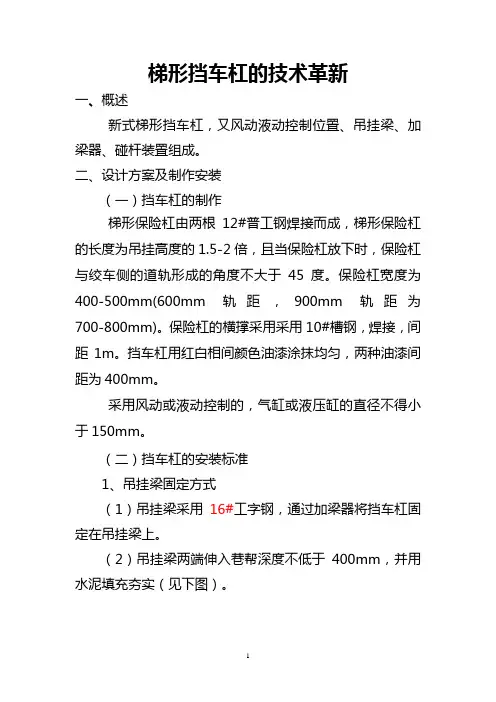 梯形挡车杠的技术革新

一、概述

新式梯形挡车杠，又风动液动控制位置、吊挂梁、加梁器、碰杆装置组成。

二、设计方案及制作安装

（一）挡车杠的制作

梯形保险杠由两根 12#普工钢焊接而成，梯形保险杠的长度为吊挂高度的 1.5-2 倍，且当保险杠放下时，保险杠与绞车侧的道轨形成的角度不大于 45 度。保险杠宽度为 400-500mm(600mm 轨距，900mm 轨距为 700-800mm)。保险杠的横撑采用采用 10#槽钢，焊接，间距 1m。挡车杠用红白相间颜色油漆涂抹均匀，两种油漆间距为 400mm。

采用风动或液动控制的，气缸或液压缸的直径不得小于 150mm。

（二）挡车杠的安装标准

1、吊挂梁固定方式

（1）吊挂梁采用 16#工字钢，通过加梁器将挡车杠固定在吊挂梁上。

（2）吊挂梁两端伸入巷帮深度不低于 400mm，并用水泥填充夯实（见下图）。

1